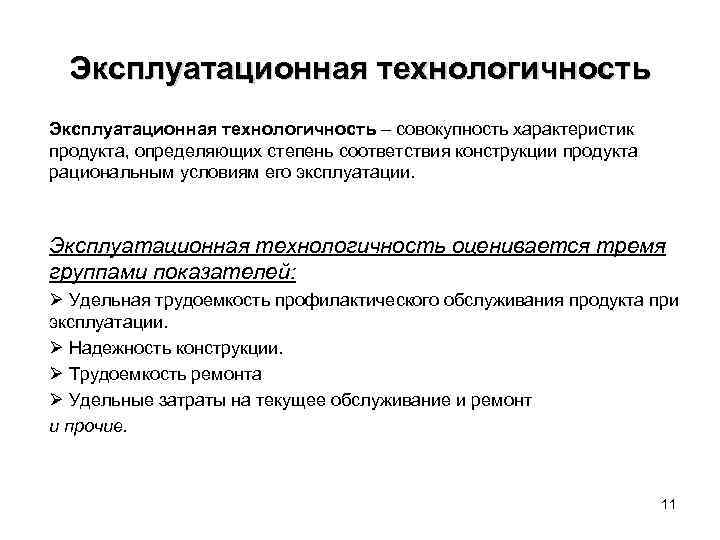 Эксплуатационная технологичность

Эксплуатационная технологичность – совокупность характеристик продукта, определяющих степень соответствия конструкции продукта рациональным условиям его эксплуатации.

Эксплуатационная технологичность оценивается тремя группами показателей:

➢ Удельная трудоемкость профилактического обслуживания продукта при эксплуатации.
➢ Надежность конструкции.
➢ Трудоемкость ремонта
➢ Удельные затраты на текущее обслуживание и ремонт
и прочие.

11